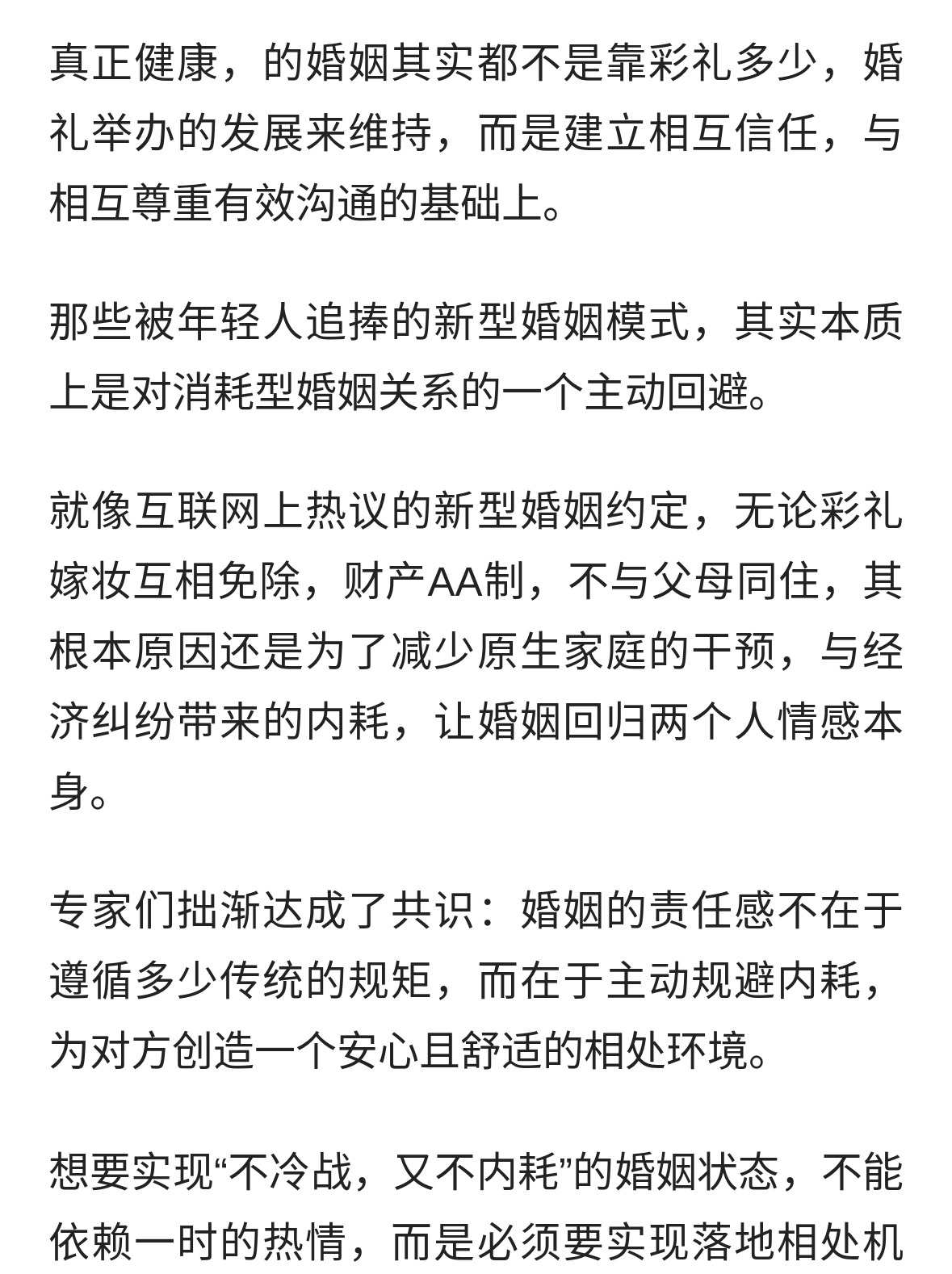 真正健康，的婚姻其实都不是靠彩礼多少，婚礼举办的发展来维持，而是建立相互信任，与相互尊重有效沟通的基础上。

那些被年轻人追捧的新型婚姻模式，其实本质上是对消耗型婚姻关系的一个主动回避。

就像互联网上热议的新型婚姻约定，无论彩礼嫁妆互相免除，财产AA制，不与父母同住，其根本原因还是为了减少原生家庭的干预，与经济纠纷带来的内耗，让婚姻回归两个人情感本身。

专家们拙渐达成了共识：婚姻的责任感不在于遵循多少传统的规矩，而在于主动规避内耗，为对方创造一个安心且舒适的相处环境。

想要实现“不冷战，又不内耗”的婚姻状态，不能依赖一时的热情，而是必须要实现落地相处机